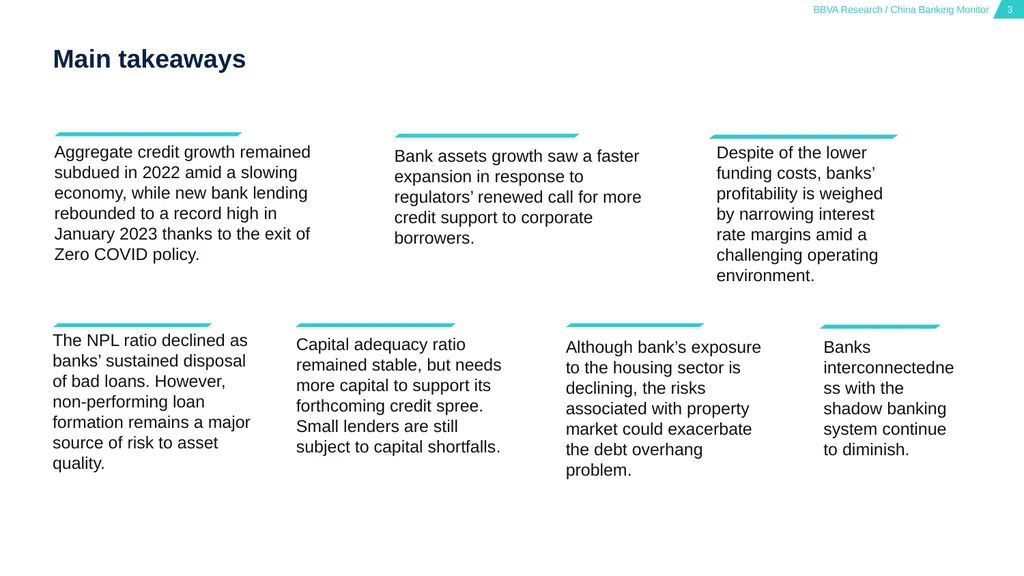 BBVA Research / China Banking Monitor 3

Main takeaways

Aggregate credit growth remained subdued in 2022 amid a slowing economy, while new bank lending rebounded to a record high in January 2023 thanks to the exit of Zero COVID policy.

Bank assets growth saw a faster expansion in response to regulators’ renewed call for more credit support to corporate borrowers.

Despite of the lower funding costs, banks’ profitability is weighed by narrowing interest rate margins amid a challenging operating environment.

The NPL ratio declined as banks’ sustained disposal of bad loans. However, non-performing loan formation remains a major source of risk to asset quality.

Capital adequacy ratio remained stable, but needs more capital to support its forthcoming credit spree. Small lenders are still subject to capital shortfalls.

Although bank’s exposure to the housing sector is declining, the risks associated with property market could exacerbate the debt overhang problem.

Banks interconnectedness with the shadow banking system continue to diminish.